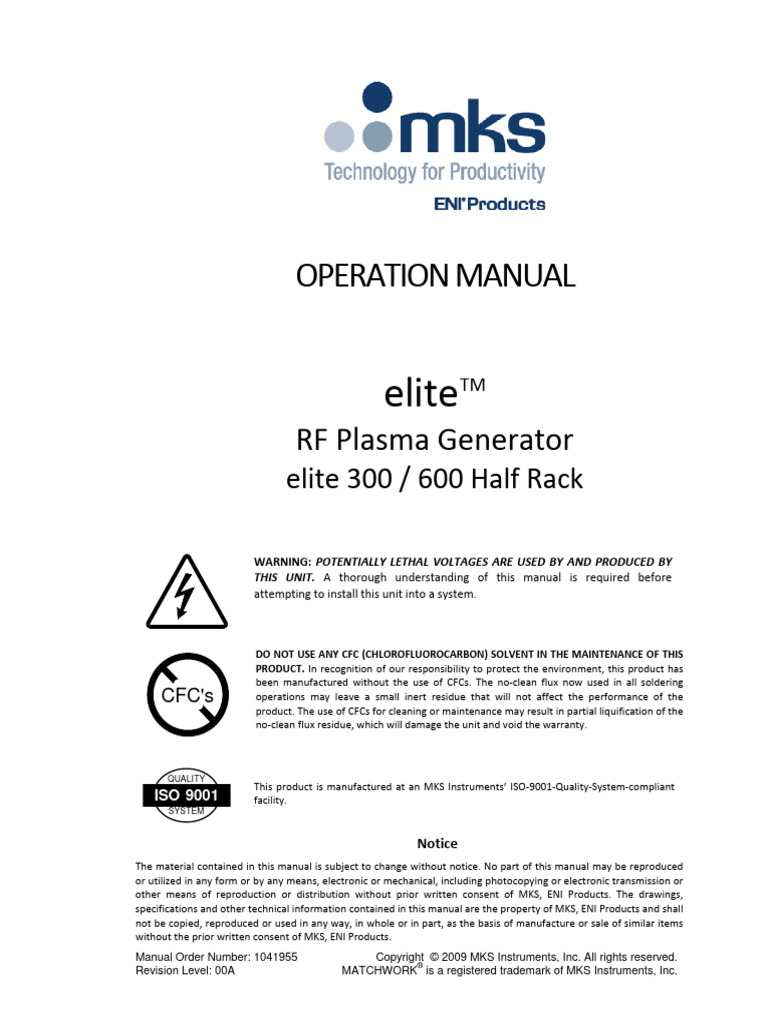 mks
Technology for Productivity
ENI Products

OPERATION MANUAL

elite™
RF Plasma Generator
elite 300 / 600 Half Rack

WARNING: POTENTIALLY LETHAL VOLTAGES ARE USED BY AND PRODUCED BY THIS UNIT. A thorough understanding of this manual is required before attempting to install this unit into a system.

CFC's

DO NOT USE ANY CFC (CHLOROFLUOROCARBON) SOLVENT IN THE MAINTENANCE OF THIS PRODUCT. In recognition of our responsibility to protect the environment, this product has been manufactured without the use of CFCs. The no-clean flux now used in all soldering operations may leave a small inert residue that will not affect the performance of the product. The use of CFCs for cleaning or maintenance may result in partial liquification of the no-clean flux residue, which will damage the unit and void the warranty.

QUALITY
ISO 9001
SYSTEM

This product is manufactured at an MKS Instruments' ISO-9001-Quality-System-compliant facility.

Notice

The material contained in this manual is subject to change without notice. No part of this manual may be reproduced or utilized in any form or by any means, electronic or mechanical, including photocopying or electronic transmission or other means of reproduction or distribution without prior written consent of MKS, ENI Products. The drawings, specifications and other technical information contained in this manual are the property of MKS, ENI Products and shall not be copied, reproduced or used in any way, in whole or in part, as the basis of manufacture or sale of similar items without the prior written consent of MKS, ENI Products.

Manual Order Number: 1041955
Revision Level: 00A

Copyright © 2009 MKS Instruments, Inc. All rights reserved.
MATCHWORK® is a registered trademark of MKS Instruments, Inc.